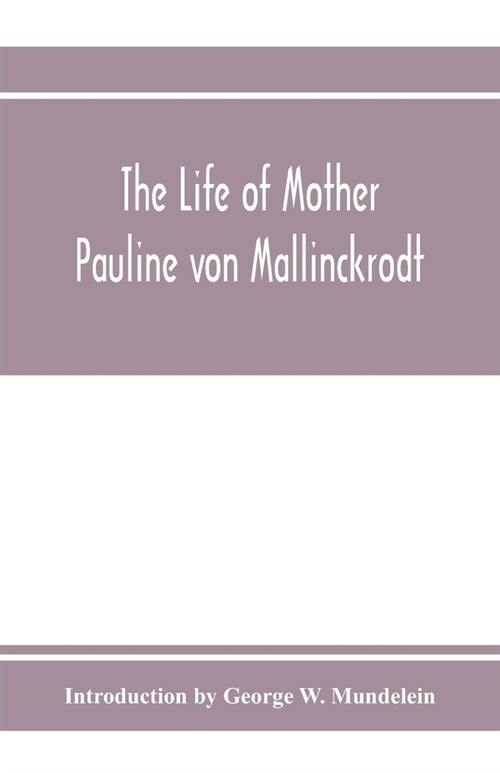 The Life of Mother Pauline von Mallinckrodt

Introduction by George W. Mundelein